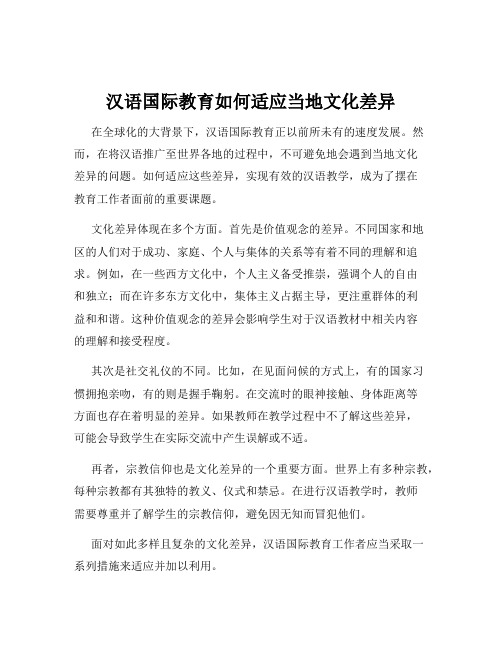 汉语国际教育如何适应当地文化差异

在全球化的大背景下，汉语国际教育正以前所未有的速度发展。然而，在将汉语推广至世界各地的过程中，不可避免地会遇到当地文化差异的问题。如何适应这些差异，实现有效的汉语教学，成为了摆在教育工作者面前的重要课题。

文化差异体现在多个方面。首先是价值观念的差异。不同国家和地区的人们对于成功、家庭、个人与集体的关系等有着不同的理解和追求。例如，在一些西方文化中，个人主义备受推崇，强调个人的自由和独立；而在许多东方文化中，集体主义占据主导，更注重群体的利益和和谐。这种价值观念的差异会影响学生对于汉语教材中相关内容的理解和接受程度。

其次是社交礼仪的不同。比如，在见面问候的方式上，有的国家习惯拥抱亲吻，有的则是握手鞠躬。在交流时的眼神接触、身体距离等方面也存在着明显的差异。如果教师在教学过程中不了解这些差异，可能会导致学生在实际交流中产生误解或不适。

再者，宗教信仰也是文化差异的一个重要方面。世界上有多种宗教，每种宗教都有其独特的教义、仪式和禁忌。在进行汉语教学时，教师需要尊重并了解学生的宗教信仰，避免因无知而冒犯他们。

面对如此多样且复杂的文化差异，汉语国际教育工作者应当采取一系列措施来适应并加以利用。